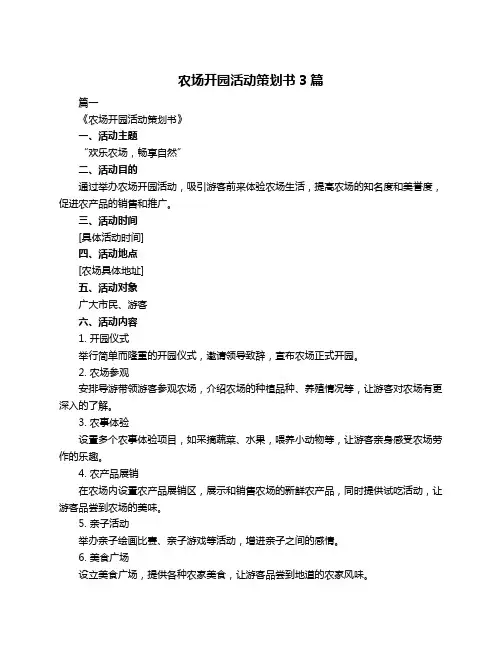 农场开园活动策划书 3 篇

篇一

《农场开园活动策划书》

一、活动主题

“欢乐农场，畅享自然”

二、活动目的

通过举办农场开园活动，吸引游客前来体验农场生活，提高农场的知名度和美誉度，促进农产品的销售和推广。

三、活动时间

[具体活动时间]

四、活动地点

[农场具体地址]

五、活动对象

广大市民、游客

六、活动内容

1. 开园仪式

举行简单而隆重的开园仪式，邀请领导致辞，宣布农场正式开园。

2. 农场参观

安排导游带领游客参观农场，介绍农场的种植品种、养殖情况等，让游客对农场有更深入的了解。

3. 农事体验

设置多个农事体验项目，如采摘蔬菜、水果，喂养小动物等，让游客亲身感受农场劳作的乐趣。

4. 农产品展销

在农场内设置农产品展销区，展示和销售农场的新鲜农产品，同时提供试吃活动，让游客品尝到农场的美味。

5. 亲子活动

举办亲子绘画比赛、亲子游戏等活动，增进亲子之间的感情。

6. 美食广场

设立美食广场，提供各种农家美食，让游客品尝到地道的农家风味。